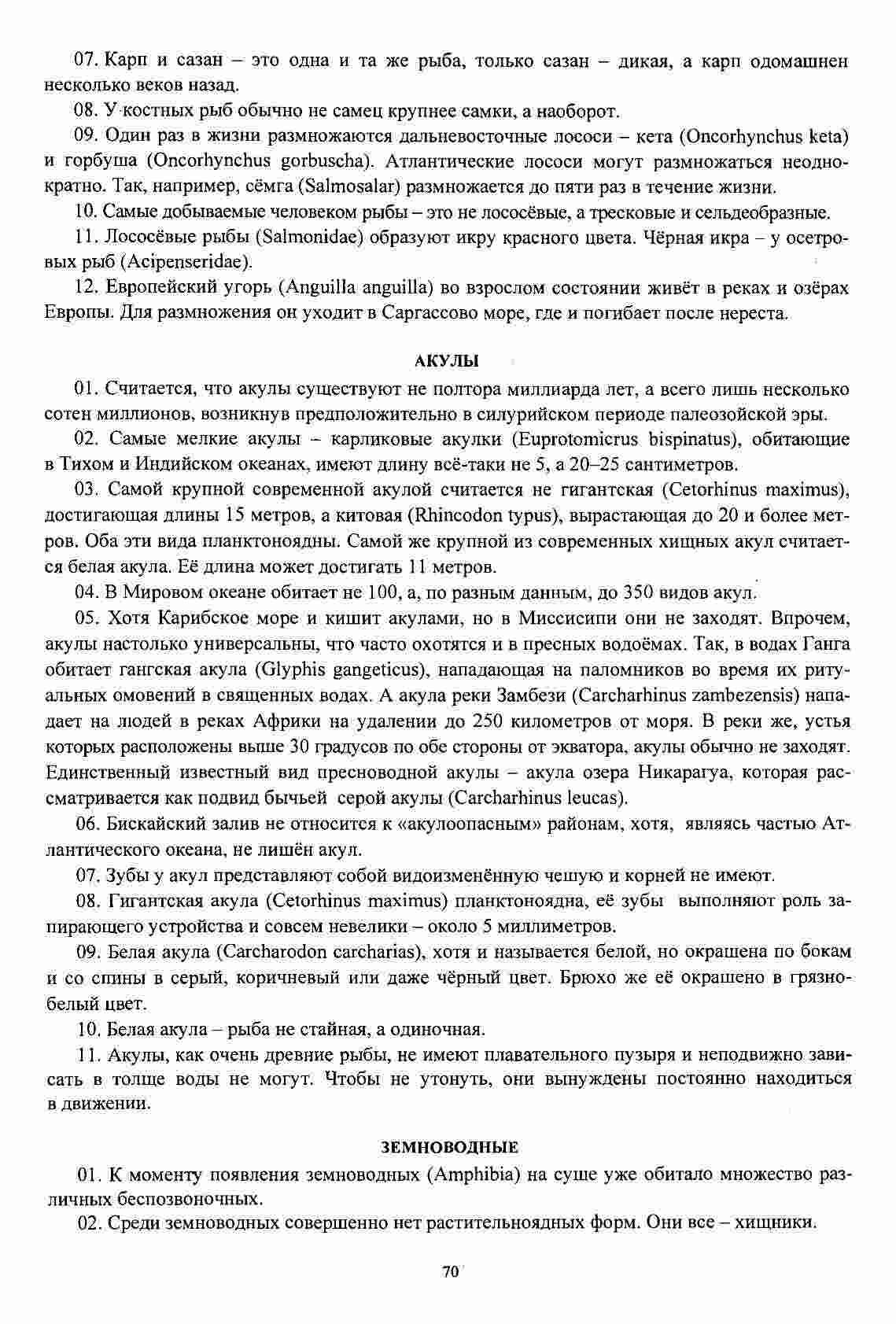 07. Карп и сазан – это одна и та же рыба, только сазан – дикая, а карп одомашнен несколько веков назад.

08. У костных рыб обычно не самец крупнее самки, а наоборот.

09. Один раз в жизни размножаются дальневосточные лососи – кета (Oncorhynchus keta) и горбуша (Oncorhynchus gorbuscha). Атлантические лососи могут размножаться неоднократно. Так, например, сёмга (Salmosalar) размножается до пяти раз в течение жизни.

10. Самые добываемые человеком рыбы – это не лососёвые, а тресковые и сельдеобразные.

11. Лососёвые рыбы (Salmonidae) образуют икру красного цвета. Чёрная икра – у осетровых рыб (Acipenseridae).

12. Европейский угорь (Anguilla anguilla) во взрослом состоянии живёт в реках и озёрах Европы. Для размножения он уходит в Саргассово море, где и погибает после нереста.

АКУЛЫ

01. Считается, что акулы существуют не полтора миллиарда лет, а всего лишь несколько сотен миллионов, возникнув предположительно в силурийском периоде палеозойской эры.

02. Самые мелкие акулы – карликовые акулки (Euprotomicrus bispinatus), обитающие в Тихом и Индийском океанах, имеют длину всё-таки не 5, а 20–25 сантиметров.

03. Самой крупной современной акулой считается не гигантская (Cetorhinus maximus), достигающая длины 15 метров, а китовая (Rhincodon typus), вырастающая до 20 и более метров. Оба эти вида планктоноядны. Самой же крупной из современных хищных акул считается белая акула. Её длина может достигать 11 метров.

04. В Мировом океане обитает не 100, а, по разным данным, до 350 видов акул.

05. Хотя Карибское море и кишит акулами, но в Миссисипи они не заходят. Впрочем, акулы настолько универсальны, что часто охотятся и в пресных водоёмах. Так, в водах Ганга обитает гангская акула (Glyphis gangeticus), нападающая на паломников во время их ритуальных омовений в священных водах. А акула реки Замбези (Carcharhinus zambezensis) нападает на людей в реках Африки на удалении до 250 километров от моря. В реки же, устья которых расположены выше 30 градусов по обе стороны от экватора, акулы обычно не заходят. Единственный известный вид пресноводной акулы – акула озера Никарагуа, которая рассматривается как подвид бычьей серой акулы (Carcharhinus leucas).

06. Бискайский залив не относится к «акулоопасным» районам, хотя, являясь частью Атлантического океана, не лишён акул.

07. Зубы у акул представляют собой видоизменённую чешую и корней не имеют.

08. Гигантская акула (Cetorhinus maximus) планктоноядна, её зубы выполняют роль запирающего устройства и совсем невелики – около 5 миллиметров.

09. Белая акула (Carcharodon carcharias), хотя и называется белой, но окрашена по бокам и со спины в серый, коричневый или даже чёрный цвет. Брюхо же её окрашено в грязно-белый цвет.

10. Белая акула – рыба не стайная, а одиночная.

11. Акулы, как очень древние рыбы, не имеют плавательного пузыря и неподвижно зависать в толще воды не могут. Чтобы не утонуть, они вынуждены постоянно находиться в движении.

ЗЕМНОВОДНЫЕ

01. К моменту появления земноводных (Amphibia) на суше уже обитало множество различных беспозвоночных.

02. Среди земноводных совершенно нет растительноядных форм. Они все – хищники.

70